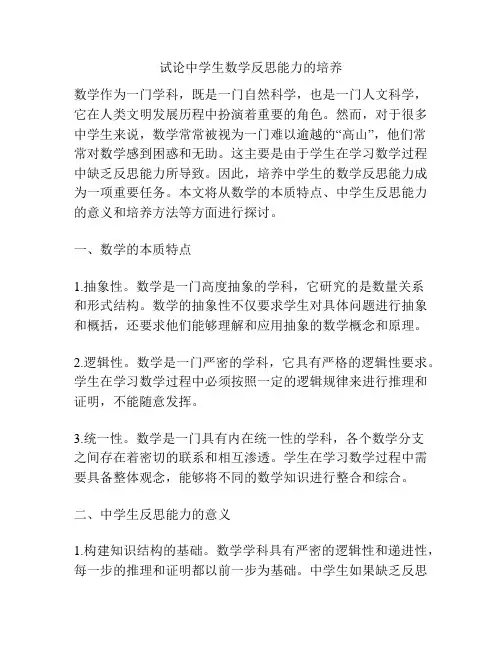 试论中学生数学反思能力的培养

数学作为一门学科，既是一门自然科学，也是一门人文科学，它在人类文明发展历程中扮演着重要的角色。然而，对于很多中学生来说，数学常常被视为一门难以逾越的“高山”，他们常常对数学感到困惑和无助。这主要是由于学生在学习数学过程中缺乏反思能力所导致。因此，培养中学生的数学反思能力成为一项重要任务。本文将从数学的本质特点、中学生反思能力的意义和培养方法等方面进行探讨。

一、数学的本质特点

1.抽象性。数学是一门高度抽象的学科，它研究的是数量关系和形式结构。数学的抽象性不仅要求学生对具体问题进行抽象和概括，还要求他们能够理解和应用抽象的数学概念和原理。

2.逻辑性。数学是一门严密的学科，它具有严格的逻辑性要求。学生在学习数学过程中必须按照一定的逻辑规律来进行推理和证明，不能随意发挥。

3.统一性。数学是一门具有内在统一性的学科，各个数学分支之间存在着密切的联系和相互渗透。学生在学习数学过程中需要具备整体观念，能够将不同的数学知识进行整合和综合。

二、中学生反思能力的意义

1.构建知识结构的基础。数学学科具有严密的逻辑性和递进性，每一步的推理和证明都以前一步为基础。中学生如果缺乏反思